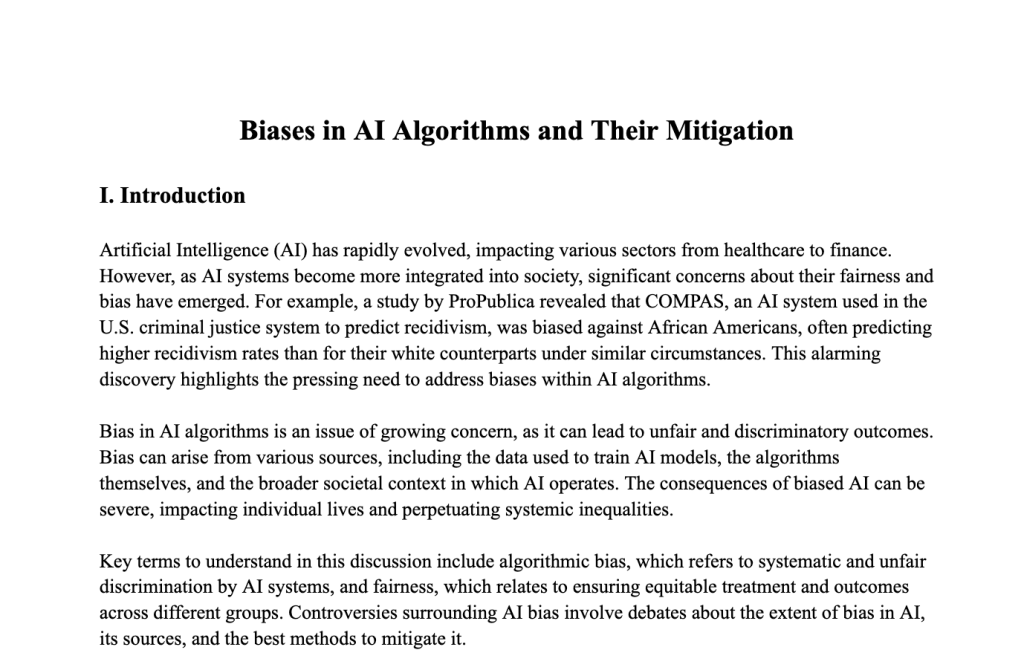 Biases in AI Algorithms and Their Mitigation

I. Introduction

Artificial Intelligence (AI) has rapidly evolved, impacting various sectors from healthcare to finance. However, as AI systems become more integrated into society, significant concerns about their fairness and bias have emerged. For example, a study by ProPublica revealed that COMPAS, an AI system used in the U.S. criminal justice system to predict recidivism, was biased against African Americans, often predicting higher recidivism rates than for their white counterparts under similar circumstances. This alarming discovery highlights the pressing need to address biases within AI algorithms.

Bias in AI algorithms is an issue of growing concern, as it can lead to unfair and discriminatory outcomes. Bias can arise from various sources, including the data used to train AI models, the algorithms themselves, and the broader societal context in which AI operates. The consequences of biased AI can be severe, impacting individual lives and perpetuating systemic inequalities.

Key terms to understand in this discussion include algorithmic bias, which refers to systematic and unfair discrimination by AI systems, and fairness, which relates to ensuring equitable treatment and outcomes across different groups. Controversies surrounding AI bias involve debates about the extent of bias in AI, its sources, and the best methods to mitigate it.